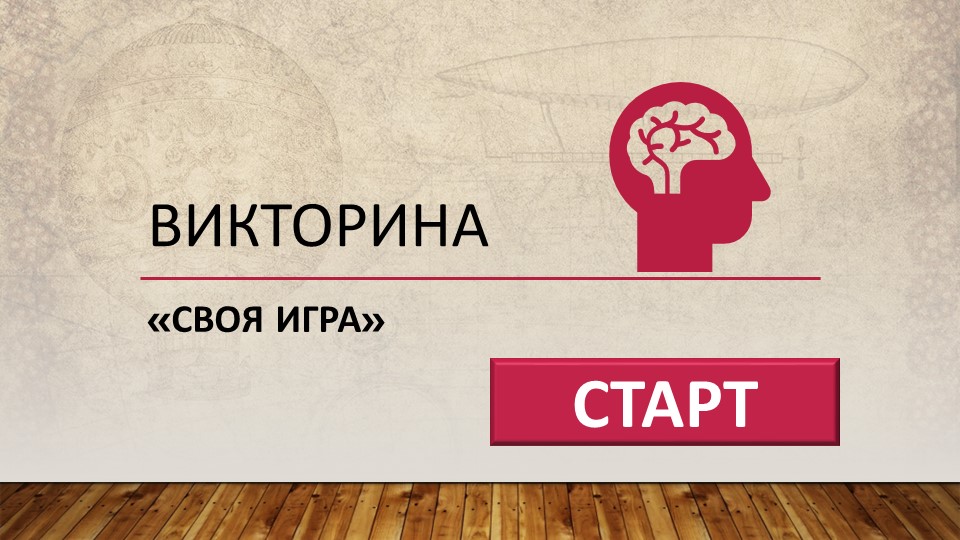 ВИКТОРИНА

«СВОЯ ИГРА»

СТАРТ